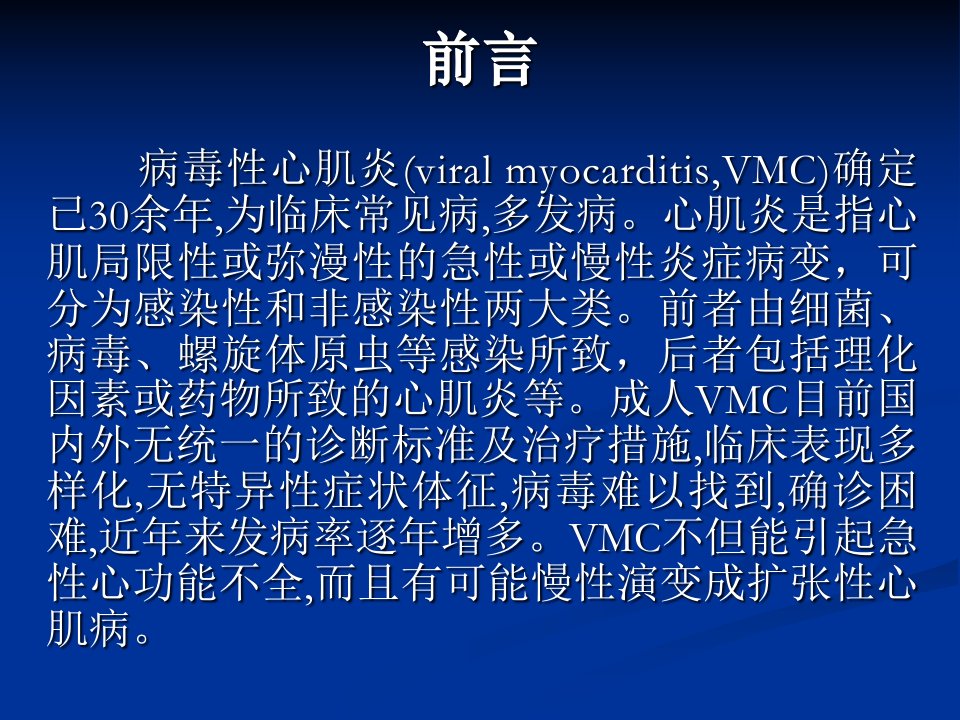 前言

病毒性心肌炎(viral myocarditis,VMC)确定已30余年,为临床常见病,多发病。心肌炎是指心肌局限性或弥漫性的急性或慢性炎症病变，可分为感染性和非感染性两大类。前者由细菌、病毒、螺旋体原虫等感染所致，后者包括理化因素或药物所致的心肌炎等。成人VMC目前国内外无统一的诊断标准及治疗措施,临床表现多样化,无特异性症状体征,病毒难以找到,确诊困难,近年来发病率逐年增多。VMC不但能引起急性心功能不全,而且有可能慢性演变成扩张性心肌病。